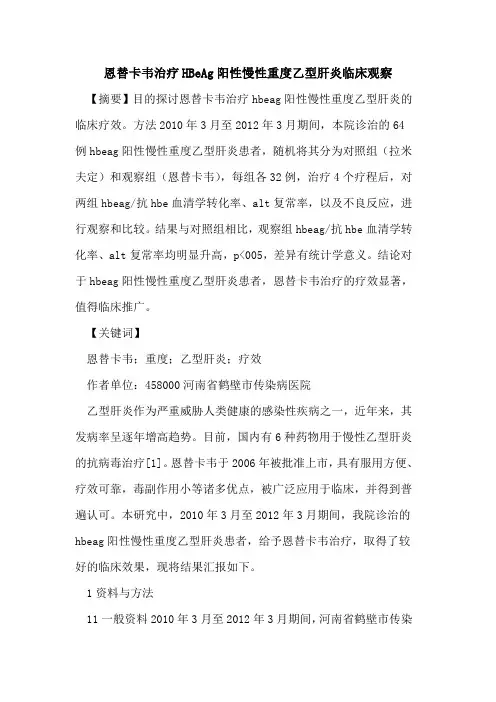 恩替卡韦治疗 HBeAg 阳性慢性重度乙型肝炎临床观察

【摘要】目的探讨恩替卡韦治疗 hbeag 阳性慢性重度乙型肝炎的临床疗效。方法 2010 年 3 月至 2012 年 3 月期间，本院诊治的 64 例 hbeag 阳性慢性重度乙型肝炎患者，随机将其分为对照组（拉米夫定）和观察组（恩替卡韦），每组各 32 例，治疗 4 个疗程后，对两组 hbeag/抗 hbe 血清学转化率、alt 复常率，以及不良反应，进行观察和比较。结果与对照组相比，观察组 hbeag/抗 hbe 血清学转化率、alt 复常率均明显升高，p<005，差异有统计学意义。结论对于 hbeag 阳性慢性重度乙型肝炎患者，恩替卡韦治疗的疗效显著，值得临床推广。

【关键词】

恩替卡韦；重度；乙型肝炎；疗效

作者单位：458000 河南省鹤壁市传染病医院

乙型肝炎作为严重威胁人类健康的感染性疾病之一，近年来，其发病率呈逐年增高趋势。目前，国内有 6 种药物用于慢性乙型肝炎的抗病毒治疗[1]。恩替卡韦于 2006 年被批准上市，具有服用方便、疗效可靠，毒副作用小等诸多优点，被广泛应用于临床，并得到普遍认可。本研究中，2010 年 3 月至 2012 年 3 月期间，我院诊治的 hbeag 阳性慢性重度乙型肝炎患者，给予恩替卡韦治疗，取得了较好的临床效果，现将结果汇报如下。

1 资料与方法

11 一般资料 2010 年 3 月至 2012 年 3 月期间，河南省鹤壁市传染